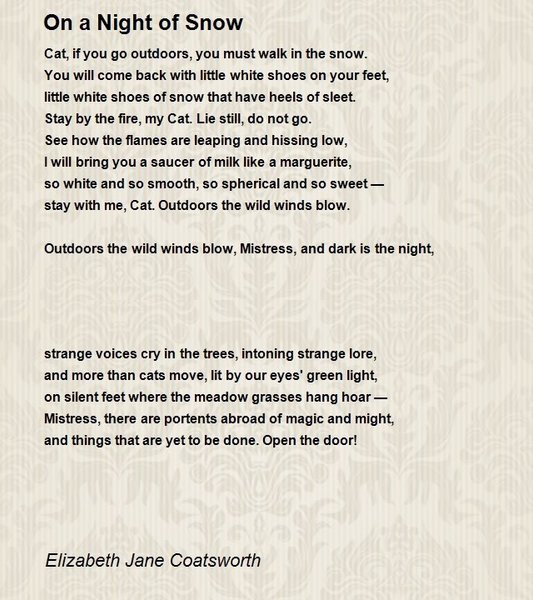 On a Night of Snow

Cat, if you go outdoors, you must walk in the snow.
You will come back with little white shoes on your feet,
little white shoes of snow that have heels of sleet.
Stay by the fire, my Cat. Lie still, do not go.
See how the flames are leaping and hissing low,
I will bring you a saucer of milk like a marguerite,
so white and so smooth, so spherical and so sweet —
stay with me, Cat. Outdoors the wild winds blow.

Outdoors the wild winds blow, Mistress, and dark is the night,

strange voices cry in the trees, intoning strange lore,
and more than cats move, lit by our eyes' green light,
on silent feet where the meadow grasses hang hoar —
Mistress, there are portents abroad of magic and might,
and things that are yet to be done. Open the door!

Elizabeth Jane Coatsworth